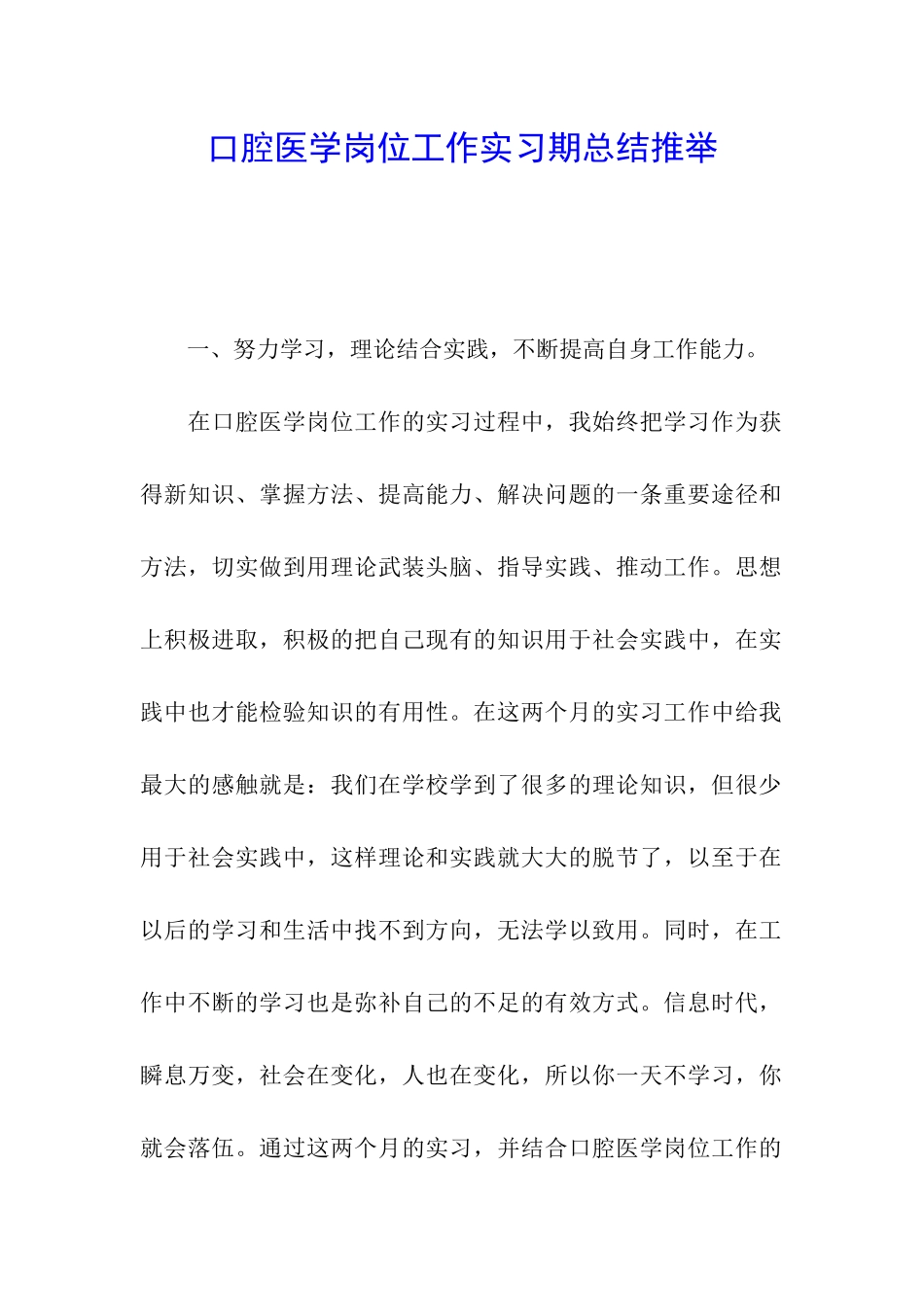 口腔医学岗位工作实习期总结推举

一、努力学习，理论结合实践，不断提高自身工作能力。

在口腔医学岗位工作的实习过程中，我始终把学习作为获得新知识、掌握方法、提高能力、解决问题的一条重要途径和方法，切实做到用理论武装头脑、指导实践、推动工作。思想上积极进取，积极的把自己现有的知识用于社会实践中，在实践中也才能检验知识的有用性。在这两个月的实习工作中给我最大的感触就是：我们在学校学到了很多的理论知识，但很少用于社会实践中，这样理论和实践就大大的脱节了，以至于在以后的学习和生活中找不到方向，无法学以致用。同时，在工作中不断的学习也是弥补自己的不足的有效方式。信息时代，瞬息万变，社会在变化，人也在变化，所以你一天不学习，你就会落伍。通过这两个月的实习，并结合口腔医学岗位工作的